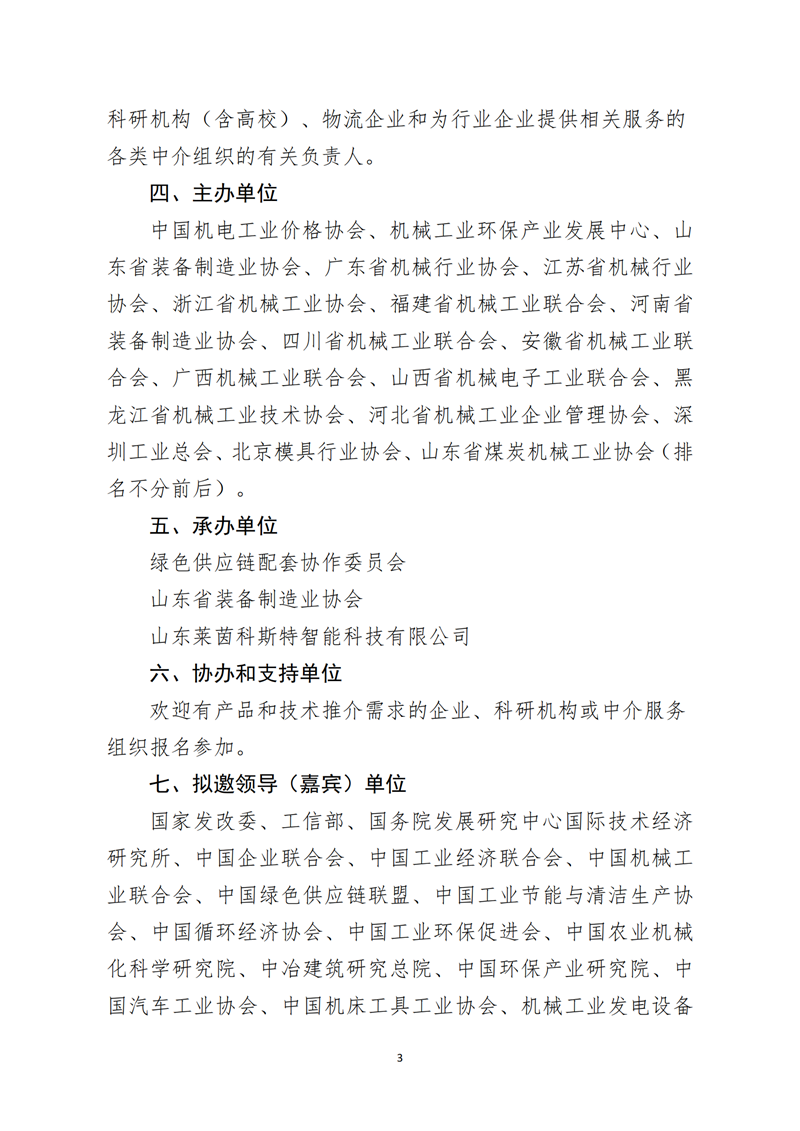 科研机构（含高校）、物流企业和为行业企业提供相关服务的各类中介组织的有关负责人。

四、主办单位

中国机电工业价格协会、机械工业环保产业发展中心、山东省装备制造业协会、广东省机械行业协会、江苏省机械行业协会、浙江省机械工业协会、福建省机械工业联合会、河南省装备制造业协会、四川省机械工业联合会、安徽省机械工业联合会、广西机械工业联合会、山西省机械电子工业联合会、黑龙江省机械工业技术协会、河北省机械工业企业管理协会、深圳工业总会、北京模具行业协会、山东省煤炭机械工业协会（排名不分前后）。

五、承办单位

绿色供应链配套协作委员会

山东省装备制造业协会

山东莱茵科斯特智能科技有限公司

六、协办和支持单位

欢迎有产品和技术推介需求的企业、科研机构或中介服务组织报名参加。

七、拟邀领导（嘉宾）单位

国家发改委、工信部、国务院发展研究中心国际技术经济研究所、中国企业联合会、中国工业经济联合会、中国机械工业联合会、中国绿色供应链联盟、中国工业节能与清洁生产协会、中国循环经济协会、中国工业环保促进会、中国农业机械化科学研究院、中冶建筑研究总院、中国环保产业研究院、中国汽车工业协会、中国机床工具工业协会、机械工业发电设备

3